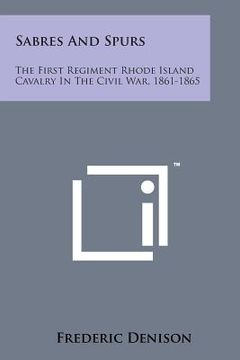 Sabres And Spurs

The First Regiment Rhode Island Cavalry In The Civil War, 1861-1865

™

Frederic Denison